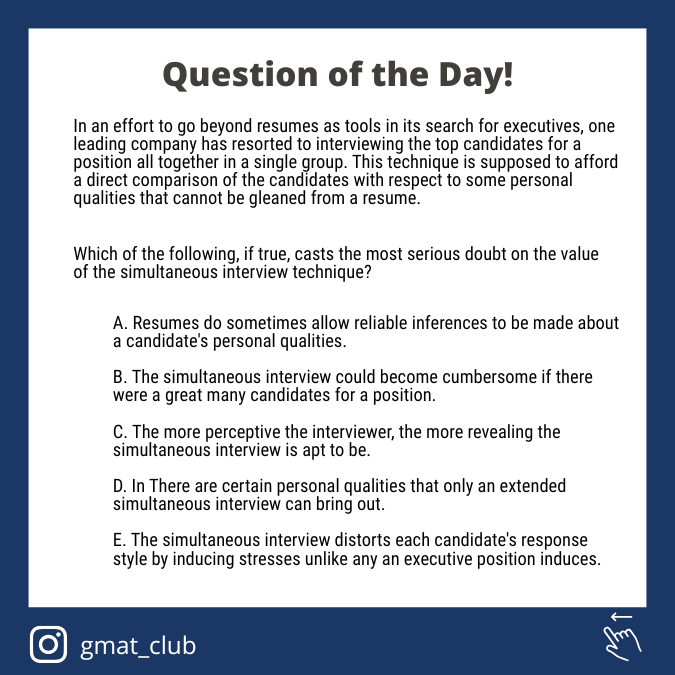 Question of the Day!

In an effort to go beyond resumes as tools in its search for executives, one leading company has resorted to interviewing the top candidates for a position all together in a single group. This technique is supposed to afford a direct comparison of the candidates with respect to some personal qualities that cannot be gleaned from a resume.

Which of the following, if true, casts the most serious doubt on the value of the simultaneous interview technique?

A. Resumes do sometimes allow reliable inferences to be made about a candidate's personal qualities.

B. The simultaneous interview could become cumbersome if there were a great many candidates for a position.

C. The more perceptive the interviewer, the more revealing the simultaneous interview is apt to be.

D. In There are certain personal qualities that only an extended simultaneous interview can bring out.

E. The simultaneous interview distorts each candidate's response style by inducing stresses unlike any an executive position induces.

gmat_club